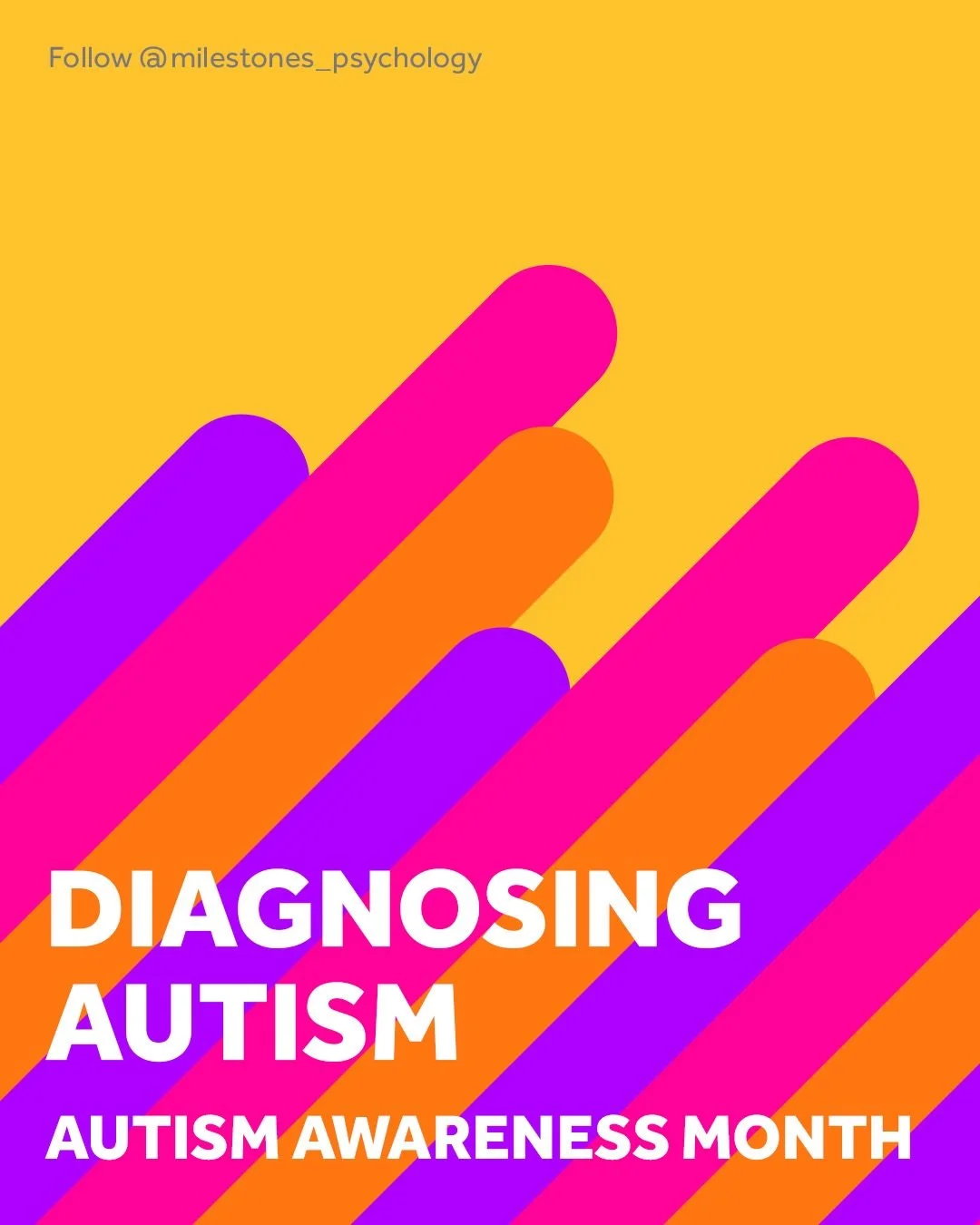 Follow @milestones_psychology

DIAGNOSING AUTISM

AUTISM AWARENESS MONTH